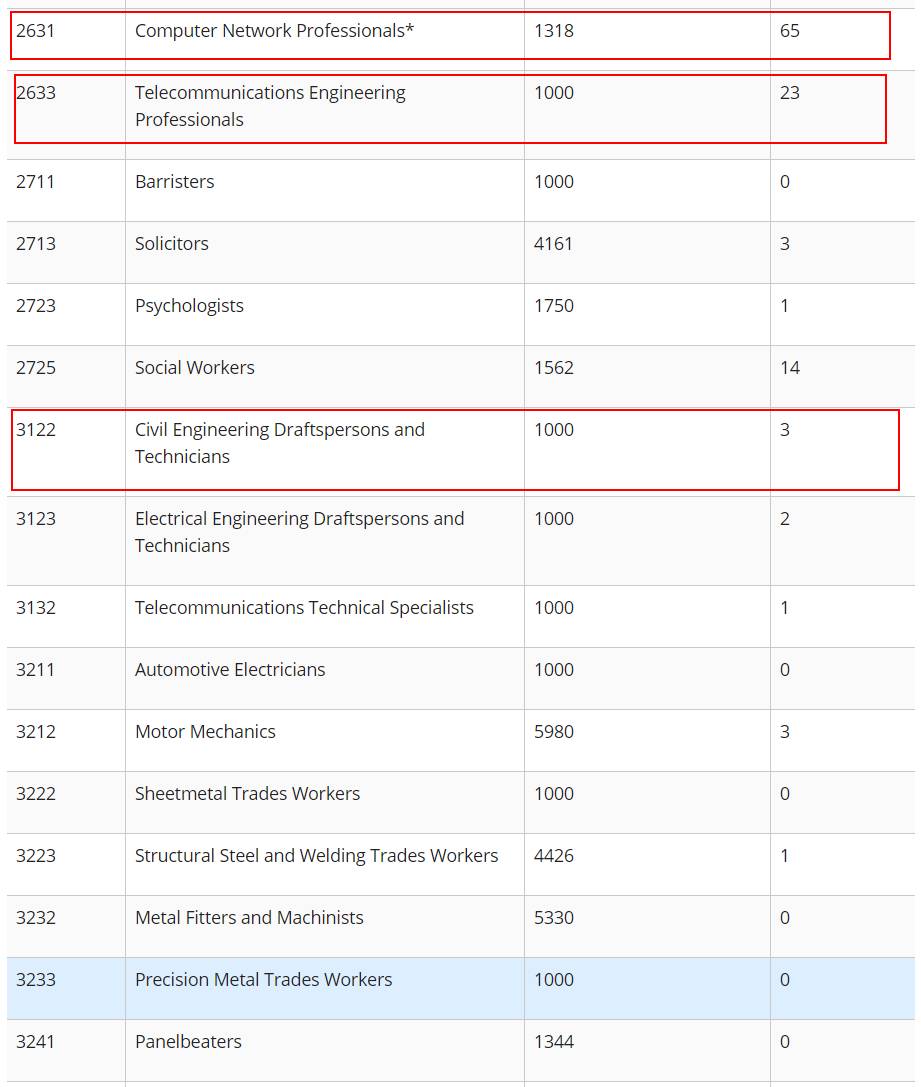 | | | | |
|---|---|---|---|
| 2631 | Computer Network Professionals* | 1318 | 65 |
| 2633 | Telecommunications Engineering Professionals | 1000 | 23 |
| 2711 | Barristers | 1000 | 0 |
| 2713 | Solicitors | 4161 | 3 |
| 2723 | Psychologists | 1750 | 1 |
| 2725 | Social Workers | 1562 | 14 |
| 3122 | Civil Engineering Draftspersons and Technicians | 1000 | 3 |
| 3123 | Electrical Engineering Draftspersons and Technicians | 1000 | 2 |
| 3132 | Telecommunications Technical Specialists | 1000 | 1 |
| 3211 | Automotive Electricians | 1000 | 0 |
| 3212 | Motor Mechanics | 5980 | 3 |
| 3222 | Sheetmetal Trades Workers | 1000 | 0 |
| 3223 | Structural Steel and Welding Trades Workers | 4426 | 1 |
| 3232 | Metal Fitters and Machinists | 5330 | 0 |
| 3233 | Precision Metal Trades Workers | 1000 | 0 |
| 3241 | Panelbeaters | 1344 | 0 |